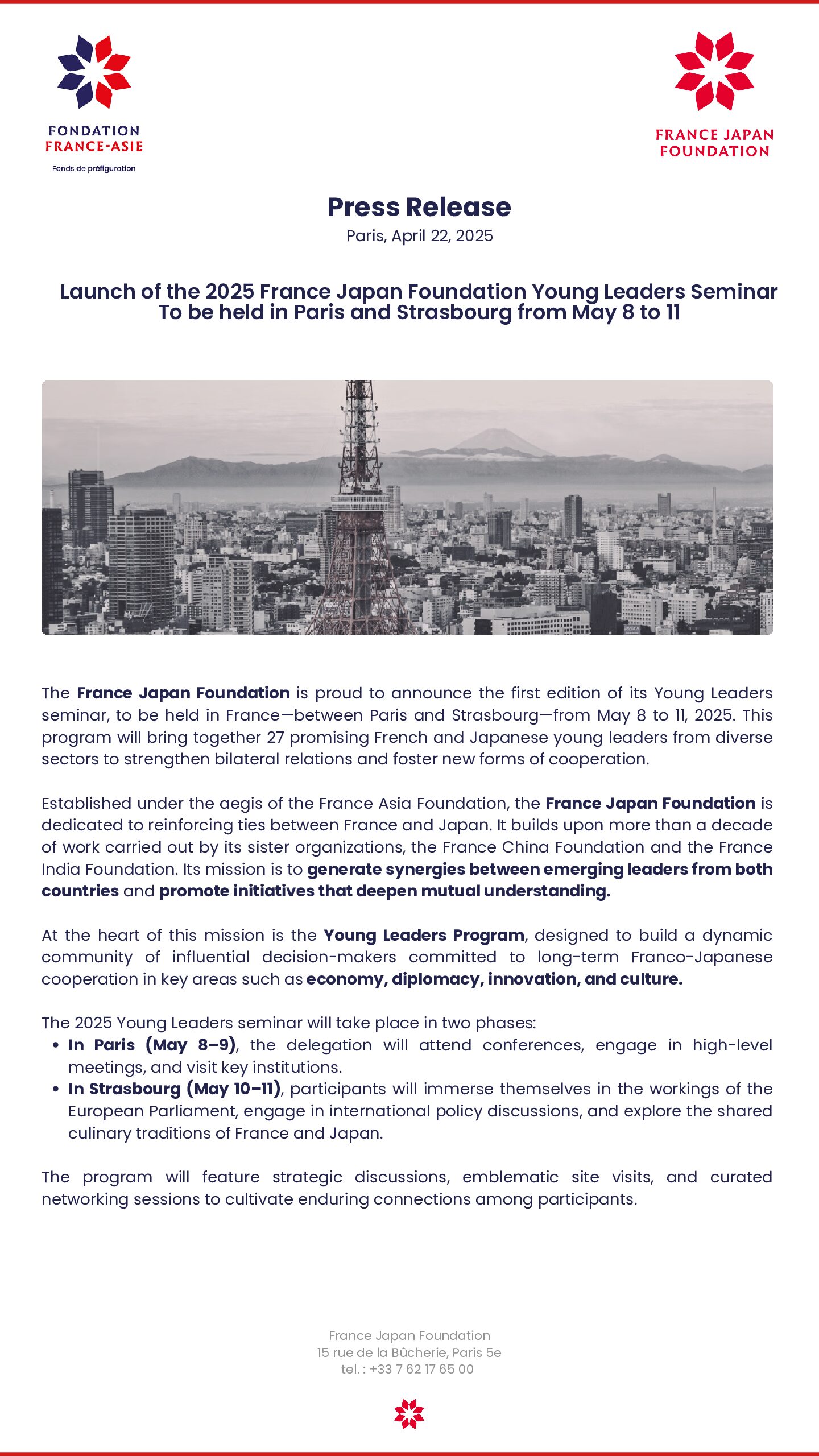 FONDATION
FRANCE-ASIE
Fonds de préfiguration

FRANCE JAPAN
FOUNDATION

Press Release

Paris, April 22, 2025

Launch of the 2025 France Japan Foundation Young Leaders Seminar
To be held in Paris and Strasbourg from May 8 to 11

The France Japan Foundation is proud to announce the first edition of its Young Leaders seminar, to be held in France—between Paris and Strasbourg—from May 8 to 11, 2025. This program will bring together 27 promising French and Japanese young leaders from diverse sectors to strengthen bilateral relations and foster new forms of cooperation.

Established under the aegis of the France Asia Foundation, the France Japan Foundation is dedicated to reinforcing ties between France and Japan. It builds upon more than a decade of work carried out by its sister organizations, the France China Foundation and the France India Foundation. Its mission is to generate synergies between emerging leaders from both countries and promote initiatives that deepen mutual understanding.

At the heart of this mission is the Young Leaders Program, designed to build a dynamic community of influential decision-makers committed to long-term Franco-Japanese cooperation in key areas such as economy, diplomacy, innovation, and culture.

The 2025 Young Leaders seminar will take place in two phases:
• In Paris (May 8–9), the delegation will attend conferences, engage in high-level meetings, and visit key institutions.
• In Strasbourg (May 10–11), participants will immerse themselves in the workings of the European Parliament, engage in international policy discussions, and explore the shared culinary traditions of France and Japan.

The program will feature strategic discussions, emblematic site visits, and curated networking sessions to cultivate enduring connections among participants.

France Japan Foundation
15 rue de la Bûcherie, Paris 5e
tel. : +33 7 62 17 65 00